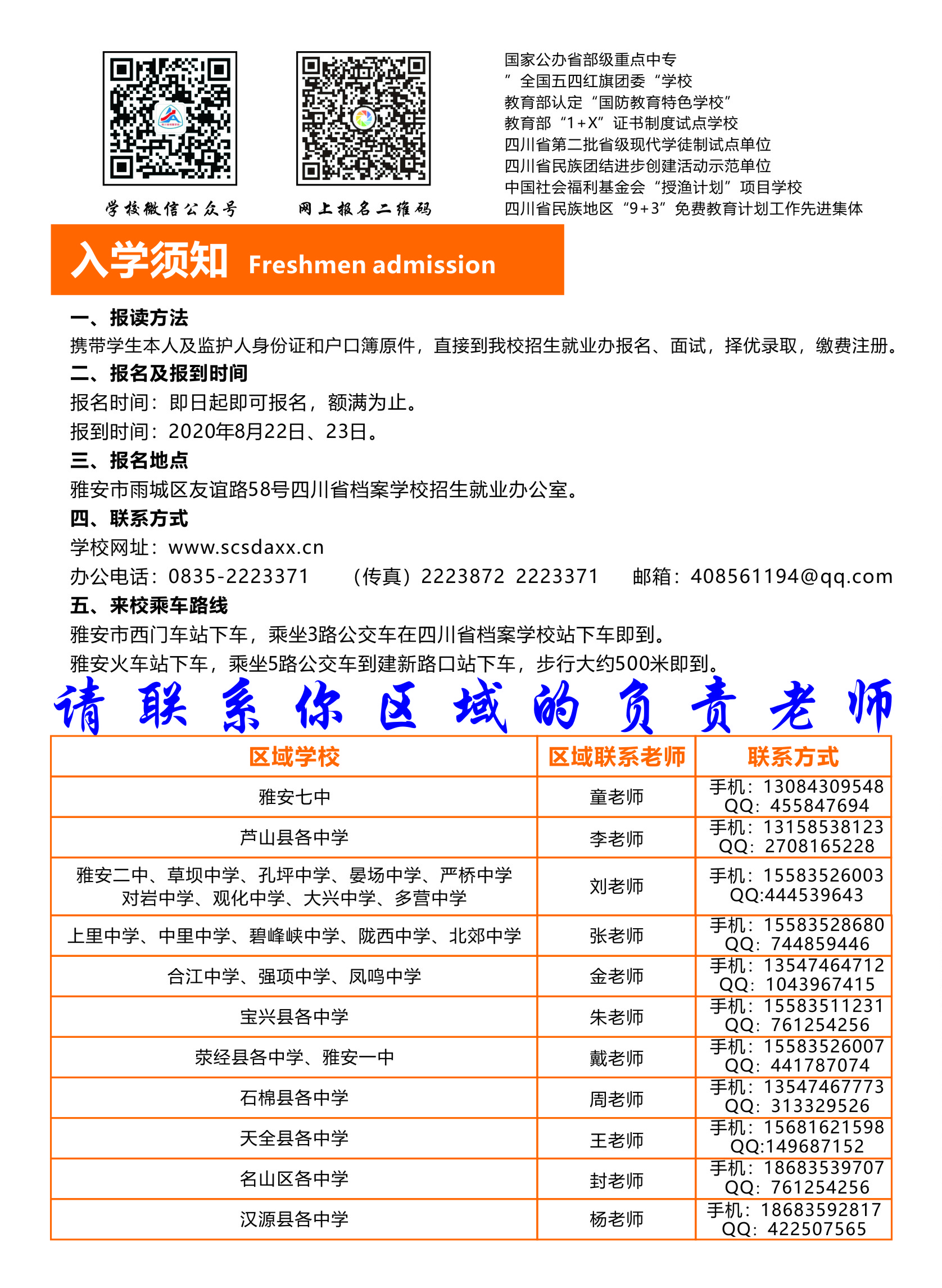 学校微信公众号

网上报名二维码

国家公办省部级重点中专
”全国五四红旗团委“学校
教育部认定“国防教育特色学校”
教育部“1+X”证书制度试点学校
四川省第二批省级现代学徒制试点单位
四川省民族团结进步创建活动示范单位
中国社会福利基金会“授渔计划”项目学校
四川省民族地区“9+3”免费教育计划工作先进集体

入学须知 Freshmen admission

一、报读方法
携带学生本人及监护人身份证和户口簿原件，直接到我校招生就业办报名、面试，择优录取，缴费注册。
二、报名及报到时间
报名时间：即日起即可报名，额满为止。
报到时间：2020年8月22日、23日。
三、报名地点
雅安市雨城区友谊路58号四川省档案学校招生就业办公室。
四、联系方式
学校网址：www.scsdaxx.cn
办公电话：0835-2223371 （传真）2223872 2223371 邮箱：408561194@qq.com
五、来校乘车路线
雅安市西门车站下车，乘坐3路公交车在四川省档案学校站下车即到。
雅安火车站下车，乘坐5路公交车到建新路口站下车，步行大约500米即到。

请联系你区域的负责老师

| 区域学校 | 区域联系老师 | 联系方式 |
|---|---|---|
| 雅安七中 | 童老师 | 手机：13084309548 QQ：455847694 |
| 芦山县各中学 | 李老师 | 手机：13158538123 QQ：2708165228 |
| 雅安二中、草坝中学、孔坪中学、晏场中学、严桥中学 对岩中学、观化中学、大兴中学、多营中学 | 刘老师 | 手机：15583526003 QQ:444539643 |
| 上里中学、中里中学、碧峰峡中学、陇西中学、北郊中学 | 张老师 | 手机：15583528680 QQ：744859446 |
| 合江中学、强项中学、凤鸣中学 | 金老师 | 手机：13547464712 QQ：1043967415 |
| 宝兴县各中学 | 朱老师 | 手机：15583511231 QQ：761254256 |
| 荥经县各中学、雅安一中 | 戴老师 | 手机：15583526007 QQ：441787074 |
| 石棉县各中学 | 周老师 | 手机：13547467773 QQ：313329526 |
| 天全县各中学 | 王老师 | 手机：15681621598 QQ:149687152 |
| 名山区各中学 | 封老师 | 手机：18683539707 QQ：761254256 |
| 汉源县各中学 | 杨老师 | 手机：18683592817 QQ：422507565 |